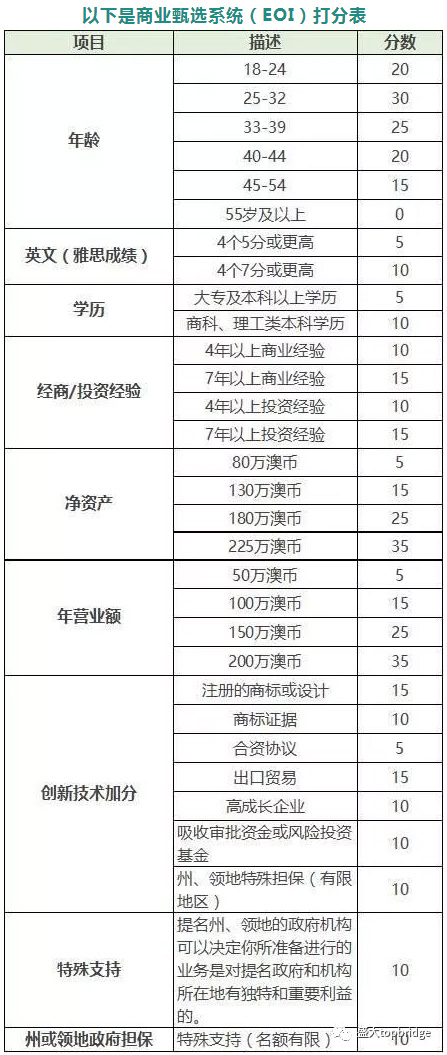 以下是商业甄选系统（EOI）打分表

| 项目 | 描述 | 分数 |
|---|---|---|
| 年龄 | 18-24 | 20 |
| | 25-32 | 30 |
| | 33-39 | 25 |
| | 40-44 | 20 |
| | 45-54 | 15 |
| | 55岁及以上 | 0 |
| 英文（雅思成绩） | 4个5分或更高 | 5 |
| | 4个7分或更高 | 10 |
| 学历 | 大专及本科以上学历 | 5 |
| | 商科、理工类本科学历 | 10 |
| 经商/投资经验 | 4年以上商业经验 | 10 |
| | 7年以上商业经验 | 15 |
| | 4年以上投资经验 | 10 |
| | 7年以上投资经验 | 15 |
| 净资产 | 80万澳币 | 5 |
| | 130万澳币 | 15 |
| | 180万澳币 | 25 |
| | 225万澳币 | 35 |
| 年营业额 | 50万澳币 | 5 |
| | 100万澳币 | 15 |
| | 150万澳币 | 25 |
| | 200万澳币 | 35 |
| 创新技术加分 | 注册的商标或设计 | 15 |
| | 商标证据 | 10 |
| | 合资协议 | 5 |
| | 出口贸易 | 15 |
| | 高成长企业 | 10 |
| | 吸收审批资金或风险投资基金 | 10 |
| | 州、领地特殊担保（有限地区） | 10 |
| 特殊支持 | 提名州、领地的政府机构可以决定你所准备进行的业务是对提名政府和机构所在地有独特和重要利益的。 | 10 |
| 州或领地政府担保 | 特殊支持（名额有限） | 10 |

topbridge